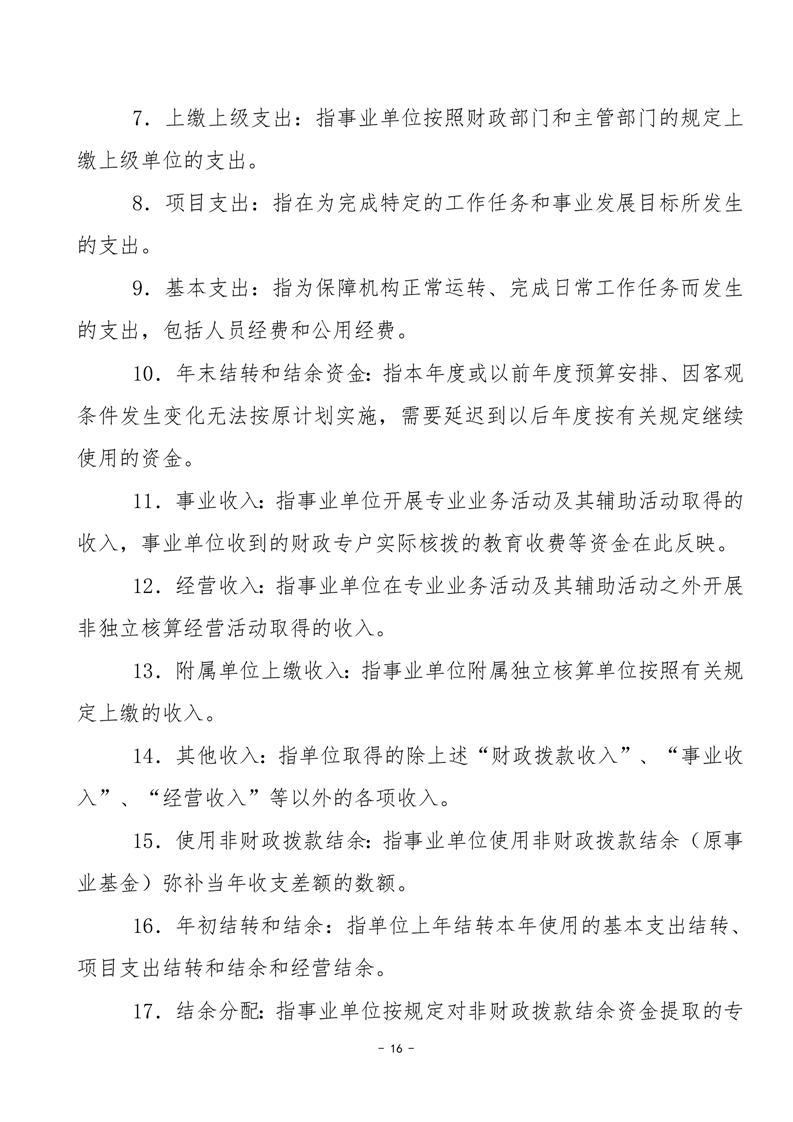 7．上缴上级支出：指事业单位按照财政部门和主管部门的规定上缴上级单位的支出。

8．项目支出：指在为完成特定的工作任务和事业发展目标所发生的支出。

9．基本支出：指为保障机构正常运转、完成日常工作任务而发生的支出，包括人员经费和公用经费。

10．年末结转和结余资金：指本年度或以前年度预算安排、因客观条件发生变化无法按原计划实施，需要延迟到以后年度按有关规定继续使用的资金。

11．事业收入：指事业单位开展专业业务活动及其辅助活动取得的收入，事业单位收到的财政专户实际核拨的教育收费等资金在此反映。

12．经营收入：指事业单位在专业业务活动及其辅助活动之外开展非独立核算经营活动取得的收入。

13．附属单位上缴收入：指事业单位附属独立核算单位按照有关规定上缴的收入。

14．其他收入：指单位取得的除上述“财政拨款收入”、“事业收入”、“经营收入”等以外的各项收入。

15．使用非财政拨款结余：指事业单位使用非财政拨款结余（原事业基金）弥补当年收支差额的数额。

16．年初结转和结余：指单位上年结转本年使用的基本支出结转、项目支出结转和结余和经营结余。

17．结余分配：指事业单位按规定对非财政拨款结余资金提取的专

- 16 -